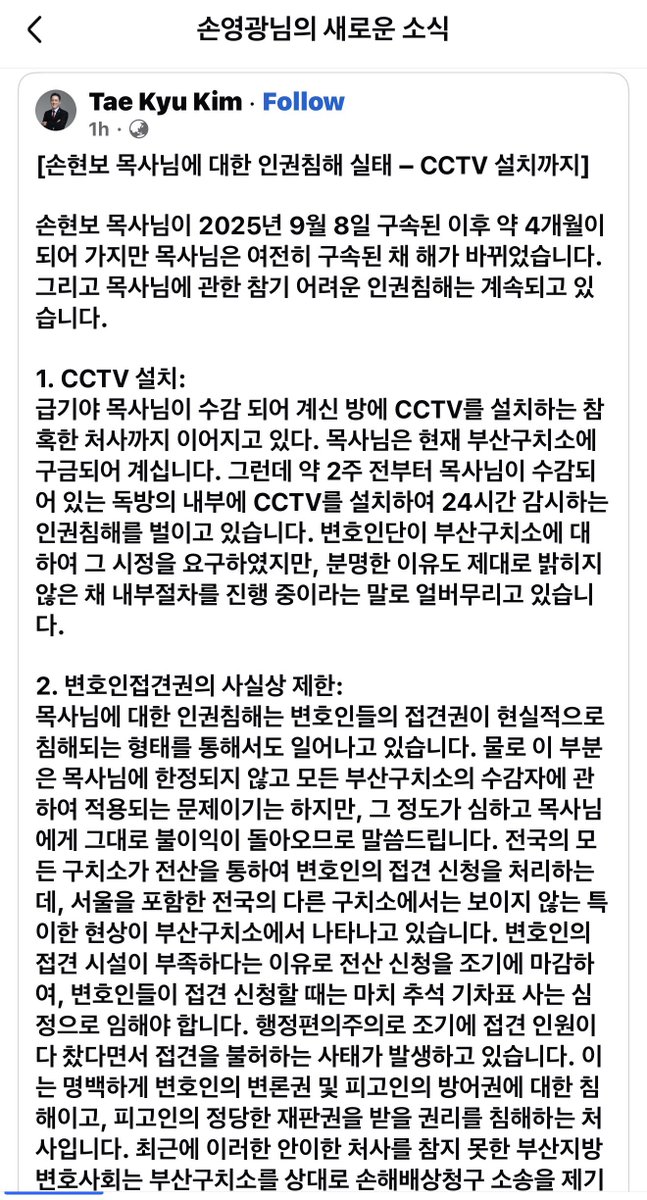 손영광님의 새로운 소식

Tae Kyu Kim · Follow
1h ·

[손현보 목사님에 대한 인권침해 실태 – CCTV 설치까지]

손현보 목사님이 2025년 9월 8일 구속된 이후 약 4개월이 되어 가지만 목사님은 여전히 구속된 채 해가 바뀌었습니다. 그리고 목사님에 관한 참기 어려운 인권침해는 계속되고 있습니다.

1. CCTV 설치:
급기야 목사님이 수감 되어 계신 방에 CCTV를 설치하는 참혹한 처사까지 이어지고 있다. 목사님은 현재 부산구치소에 구금되어 계십니다. 그런데 약 2주 전부터 목사님이 수감되어 있는 독방의 내부에 CCTV를 설치하여 24시간 감시하는 인권침해를 벌이고 있습니다. 변호인단이 부산구치소에 대하여 그 시정을 요구하였지만, 분명한 이유도 제대로 밝히지 않은 채 내부절차를 진행 중이라는 말로 얼버무리고 있습니다.

2. 변호인접견권의 사실상 제한:
목사님에 대한 인권침해는 변호인들의 접견권이 현실적으로 침해되는 형태를 통해서도 일어나고 있습니다. 물로 이 부분은 목사님에 한정되지 않고 모든 부산구치소의 수감자에 관하여 적용되는 문제이기는 하지만, 그 정도가 심하고 목사님에게 그대로 불이익이 돌아오므로 말씀드립니다. 전국의 모든 구치소가 전산을 통하여 변호인의 접견 신청을 처리하는데, 서울을 포함한 전국의 다른 구치소에서는 보이지 않는 특이한 현상이 부산구치소에서 나타나고 있습니다. 변호인의 접견 시설이 부족하다는 이유로 전산 신청을 조기에 마감하여, 변호인들이 접견 신청할 때는 마치 추석 기차표 사는 심정으로 임해야 합니다. 행정편의주의로 조기에 접견 인원이 다 찼다면서 접견을 불허하는 사태가 발생하고 있습니다. 이는 명백하게 변호인의 변론권 및 피고인의 방어권에 대한 침해이고, 피고인의 정당한 재판권을 받을 권리를 침해하는 처사입니다. 최근에 이러한 안이한 처사를 참지 못한 부산지방변호사회는 부산구치소를 상대로 손해배상청구 소송을 제기